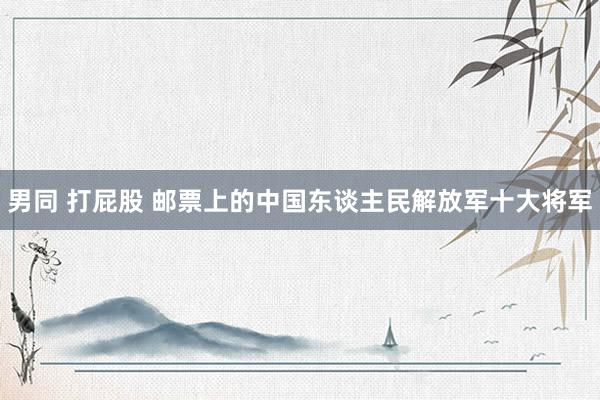 男同 打屁股 邮票上的中国东谈主民解放军十大将军